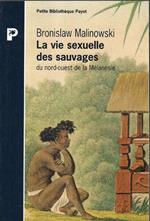 P

Petite Bibliothèque Payot

Bronislaw Malinowski
La vie sexuelle des sauvages
du nord-ouest de la Mélanésie